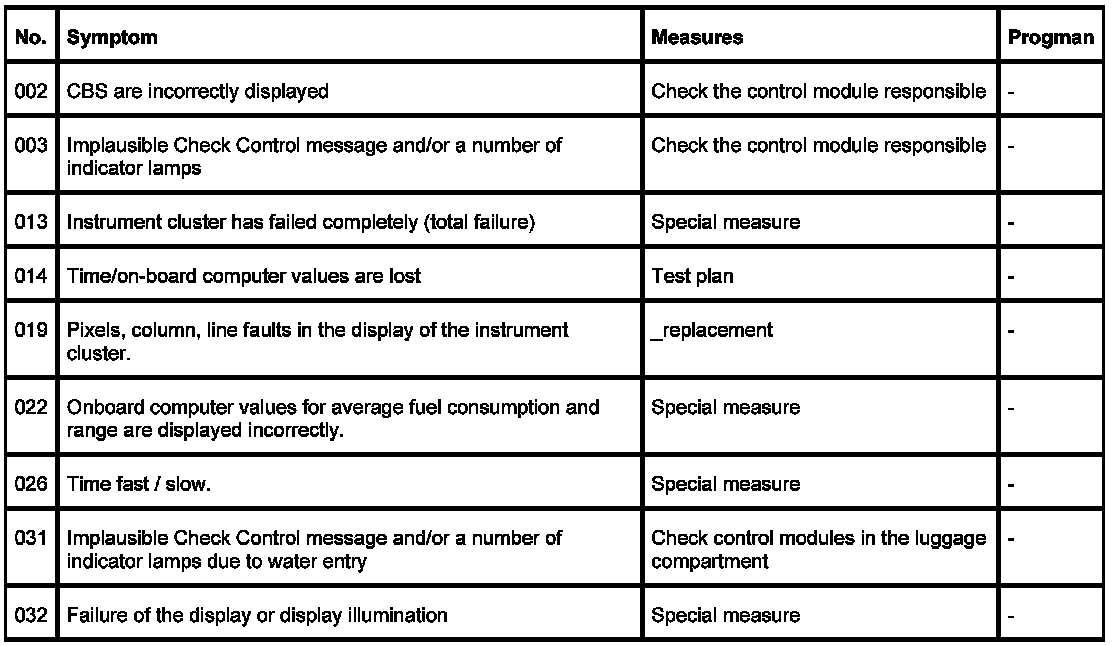 | No. | Symptom | Measures | Progman |
|---|---|---|---|
| 002 | CBS are incorrectly displayed | Check the control module responsible | - |
| 003 | Implausible Check Control message and/or a number of indicator lamps | Check the control module responsible | - |
| 013 | Instrument cluster has failed completely (total failure) | Special measure | - |
| 014 | Time/on-board computer values are lost | Test plan | - |
| 019 | Pixels, column, line faults in the display of the instrument cluster. | _replacement | - |
| 022 | Onboard computer values for average fuel consumption and range are displayed incorrectly. | Special measure | - |
| 026 | Time fast / slow. | Special measure | - |
| 031 | Implausible Check Control message and/or a number of indicator lamps due to water entry | Check control modules in the luggage compartment | - |
| 032 | Failure of the display or display illumination | Special measure | - |